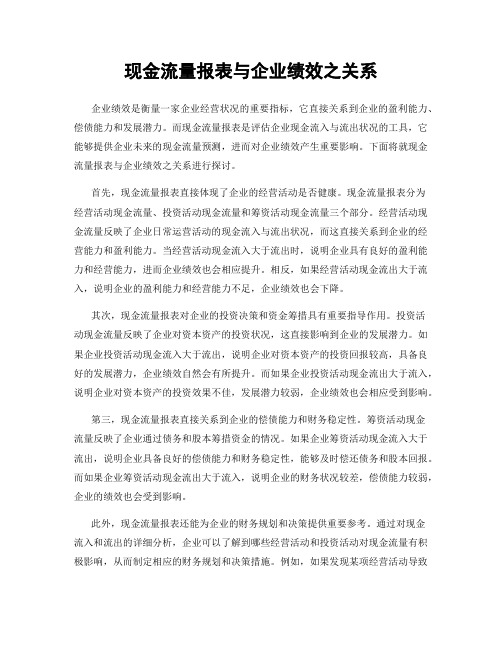 现金流量报表与企业绩效之关系

企业绩效是衡量一家企业经营状况的重要指标，它直接关系到企业的盈利能力、偿债能力和发展潜力。而现金流量报表是评估企业现金流入与流出状况的工具，它能够提供企业未来的现金流量预测，进而对企业绩效产生重要影响。下面将就现金流量报表与企业绩效之关系进行探讨。

首先，现金流量报表直接体现了企业的经营活动是否健康。现金流量报表分为经营活动现金流量、投资活动现金流量和筹资活动现金流量三个部分。经营活动现金流量反映了企业日常运营活动的现金流入与流出状况，而这直接关系到企业的经营能力和盈利能力。当经营活动现金流入大于流出时，说明企业具有良好的盈利能力和经营能力，进而企业绩效也会相应提升。相反，如果经营活动现金流出大于流入，说明企业的盈利能力和经营能力不足，企业绩效也会下降。

其次，现金流量报表对企业的投资决策和资金筹措具有重要指导作用。投资活动现金流量反映了企业对资本资产的投资状况，这直接影响到企业的发展潜力。如果企业投资活动现金流入大于流出，说明企业对资本资产的投资回报较高，具备良好的发展潜力，企业绩效自然会有所提升。而如果企业投资活动现金流出大于流入，说明企业对资本资产的投资效果不佳，发展潜力较弱，企业绩效也会相应受到影响。

第三，现金流量报表直接关系到企业的偿债能力和财务稳定性。筹资活动现金流量反映了企业通过债务和股本筹措资金的情况。如果企业筹资活动现金流入大于流出，说明企业具备良好的偿债能力和财务稳定性，能够及时偿还债务和股本回报。而如果企业筹资活动现金流出大于流入，说明企业的财务状况较差，偿债能力较弱，企业的绩效也会受到影响。

此外，现金流量报表还能为企业的财务规划和决策提供重要参考。通过对现金流入和流出的详细分析，企业可以了解到哪些经营活动和投资活动对现金流量有积极影响，从而制定相应的财务规划和决策措施。例如，如果发现某项经营活动导致